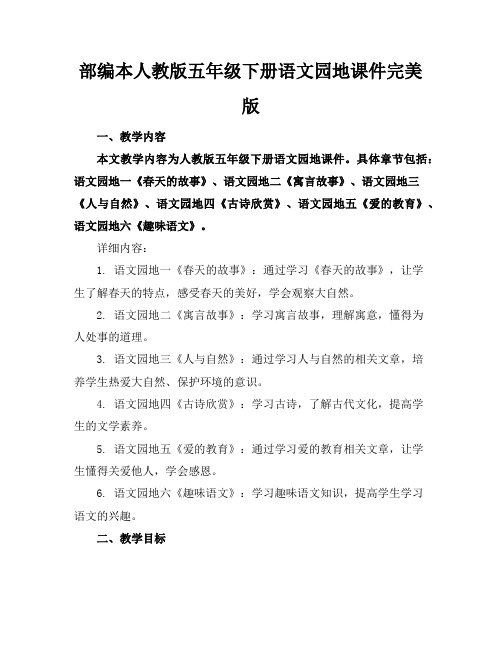 部编本人教版五年级下册语文园地课件完美版

一、教学内容

本文教学内容为人教版五年级下册语文园地课件。具体章节包括：语文园地一《春天的故事》、语文园地二《寓言故事》、语文园地三《人与自然》、语文园地四《古诗欣赏》、语文园地五《爱的教育》、语文园地六《趣味语文》。

详细内容：

1. 语文园地一《春天的故事》：通过学习《春天的故事》，让学生了解春天的特点，感受春天的美好，学会观察大自然。

2. 语文园地二《寓言故事》：学习寓言故事，理解寓意，懂得为人处事的道理。

3. 语文园地三《人与自然》：通过学习人与自然的相关文章，培养学生热爱大自然、保护环境的意识。

4. 语文园地四《古诗欣赏》：学习古诗，了解古代文化，提高学生的文学素养。

5. 语文园地五《爱的教育》：通过学习爱的教育相关文章，让学生懂得关爱他人，学会感恩。

6. 语文园地六《趣味语文》：学习趣味语文知识，提高学生学习语文的兴趣。

二、教学目标